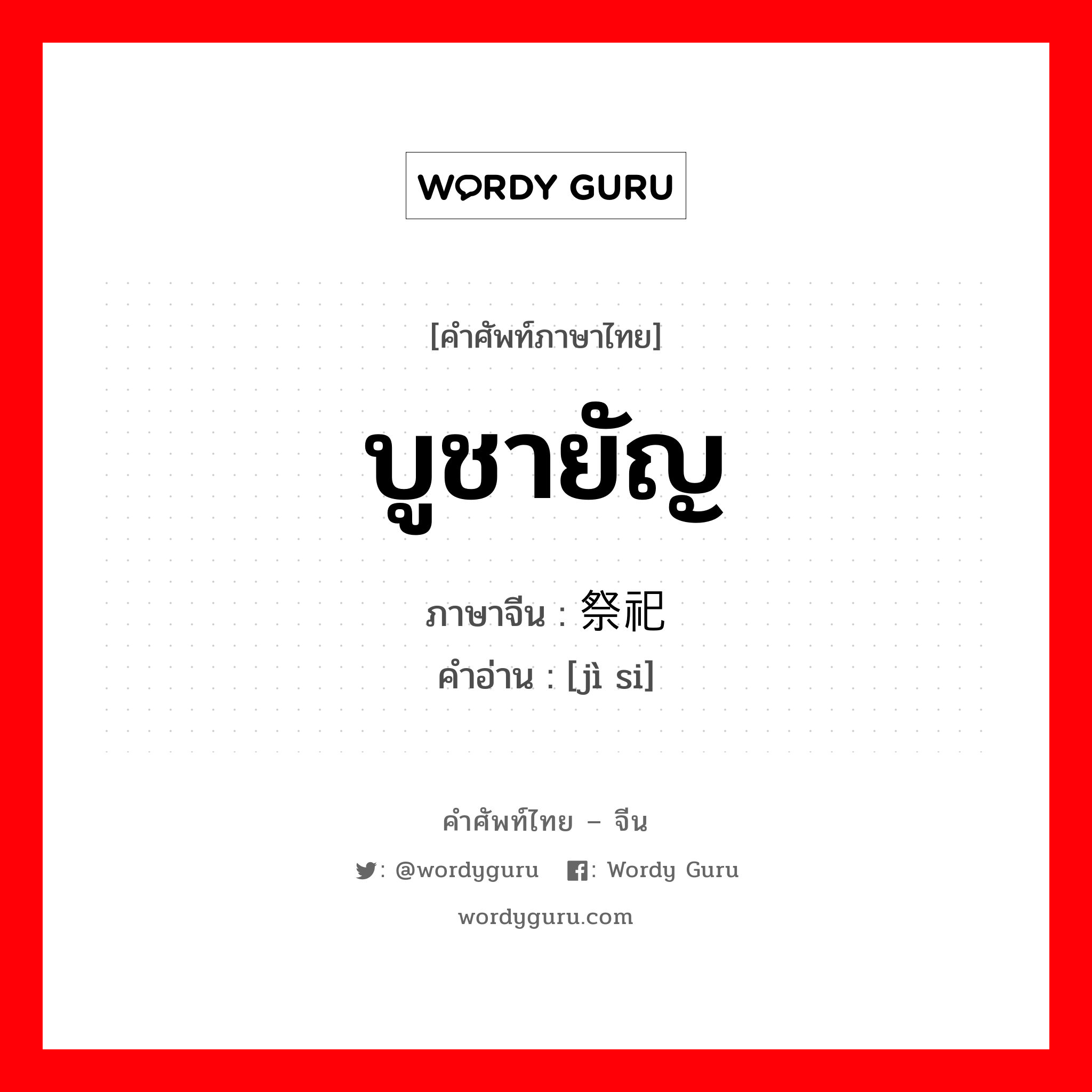 WORDY GURU

[คำศัพท์ภาษาไทย]

บูชายัญ

ภาษาจีน : 祭祀

คำอ่าน : [jì si]

คำศัพท์ไทย – จีน

: @wordyguru : Wordy Guru

wordyguru.com